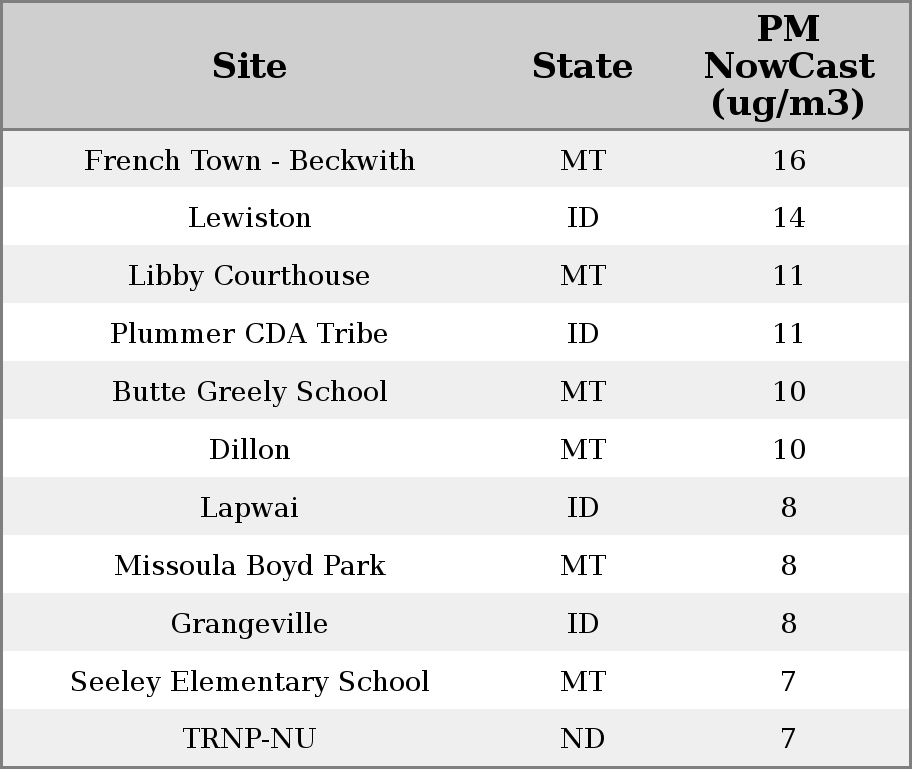 | Site | State | PM NowCast (ug/m3) |
|---|---|---|
| French Town - Beckwith | MT | 16 |
| Lewiston | ID | 14 |
| Libby Courthouse | MT | 11 |
| Plummer CDA Tribe | ID | 11 |
| Butte Greely School | MT | 10 |
| Dillon | MT | 10 |
| Lapwai | ID | 8 |
| Missoula Boyd Park | MT | 8 |
| Grangeville | ID | 8 |
| Seeley Elementary School | MT | 7 |
| TRNP-NU | ND | 7 |